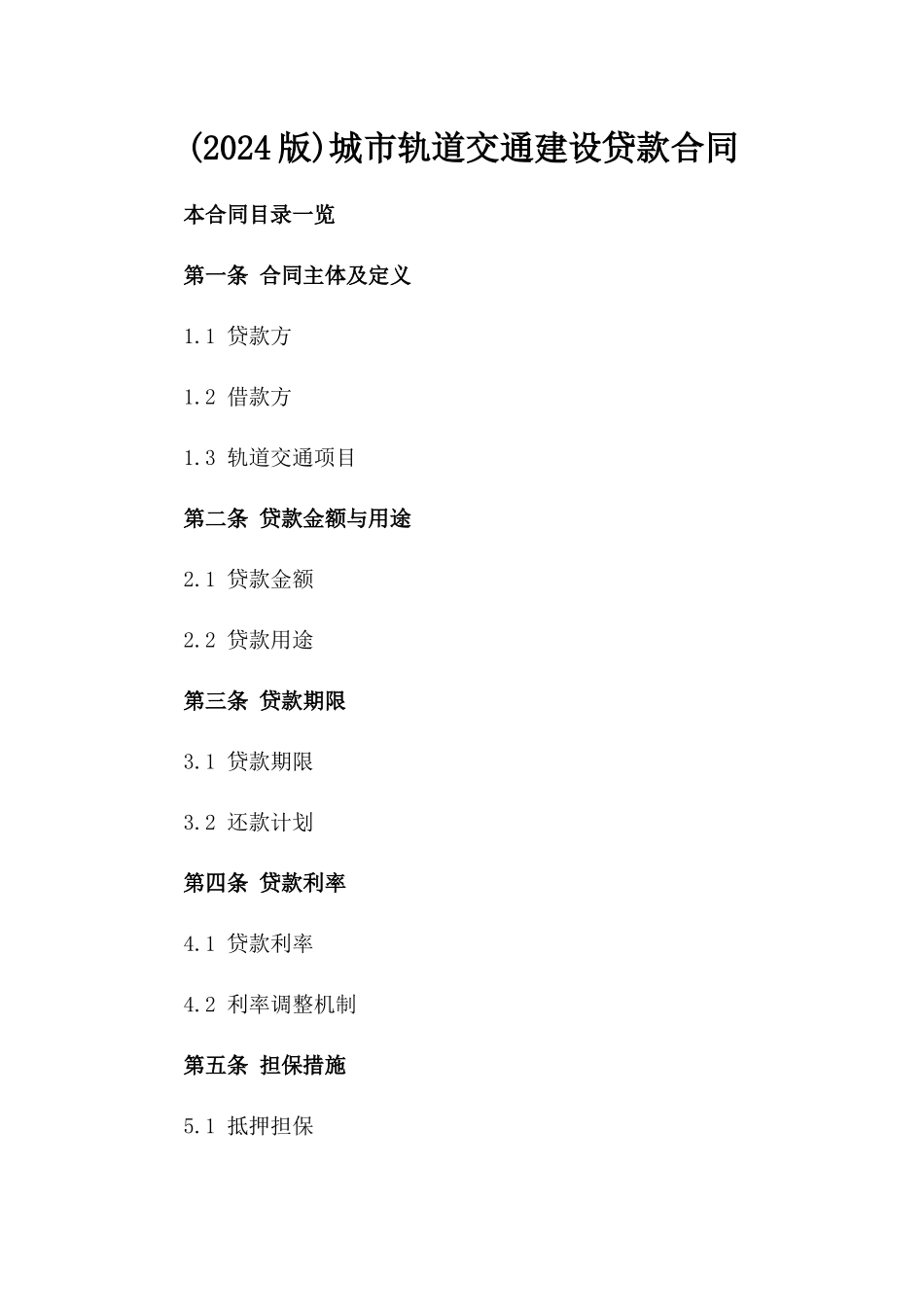 (2024版)城市轨道交通建设贷款合同

本合同目录一览

第一条 合同主体及定义

1.1 贷款方

1.2 借款方

1.3 轨道交通项目

第二条 贷款金额与用途

2.1 贷款金额

2.2 贷款用途

第三条 贷款期限

3.1 贷款期限

3.2 还款计划

第四条 贷款利率

4.1 贷款利率

4.2 利率调整机制

第五条 担保措施

5.1 抵押担保